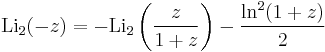 $\mathrm{Li}_2(-z) = -\mathrm{Li}_2\left(\frac{z}{1+z}\right) - \frac{\ln^2(1+z)}{2}$